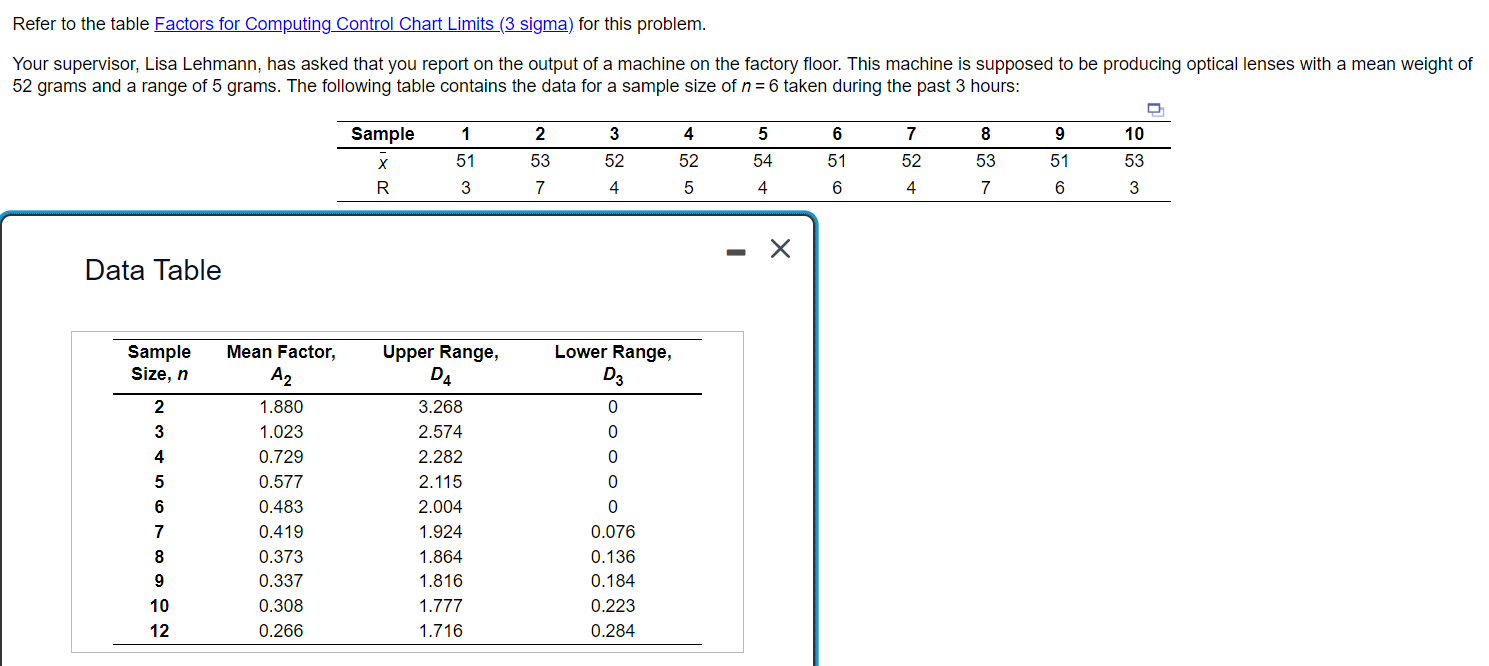 Refer to the table Factors for Computing Control Chart Limits (3 sigma) for this problem.

Your supervisor, Lisa Lehmann, has asked that you report on the output of a machine on the factory floor. This machine is supposed to be producing optical lenses with a mean weight of 52 grams and a range of 5 grams. The following table contains the data for a sample size of $n = 6$ taken during the past 3 hours:

| Sample | 1 | 2 | 3 | 4 | 5 | 6 | 7 | 8 | 9 | 10 |
|---|---|---|---|---|---|---|---|---|---|---|
| $\bar{x}$ | 51 | 53 | 52 | 52 | 54 | 51 | 52 | 53 | 51 | 53 |
| R | 3 | 7 | 4 | 5 | 4 | 6 | 4 | 7 | 6 | 3 |

Data Table

| Sample Size, $n$ | Mean Factor, $A_2$ | Upper Range, $D_4$ | Lower Range, $D_3$ |
|---|---|---|---|
| 2 | 1.880 | 3.268 | 0 |
| 3 | 1.023 | 2.574 | 0 |
| 4 | 0.729 | 2.282 | 0 |
| 5 | 0.577 | 2.115 | 0 |
| 6 | 0.483 | 2.004 | 0 |
| 7 | 0.419 | 1.924 | 0.076 |
| 8 | 0.373 | 1.864 | 0.136 |
| 9 | 0.337 | 1.816 | 0.184 |
| 10 | 0.308 | 1.777 | 0.223 |
| 12 | 0.266 | 1.716 | 0.284 |